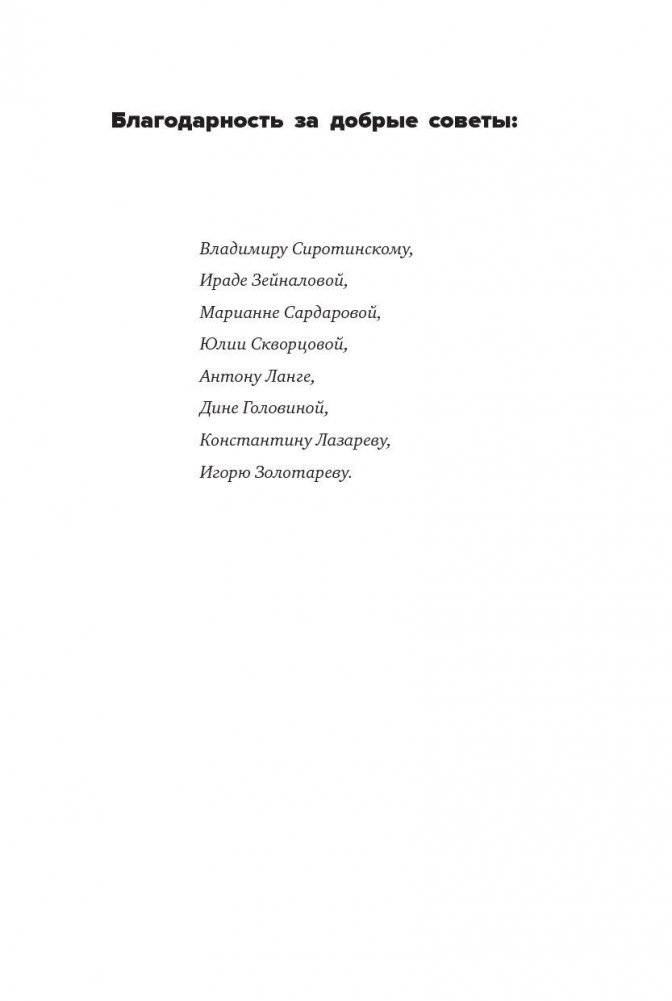 Благодарность за добрые советы:

Владимиру Сиротинскому,
Ираде Зейналовой,
Марианне Сардаровой,
Юлии Скворцовой,
Антону Ланге,
Дине Головиной,
Константину Лазареву,
Игорю Золотареву.